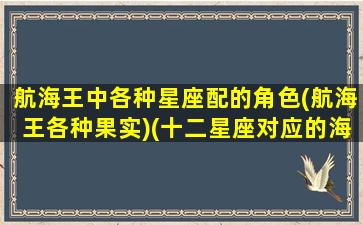 航海王中各种星座配的角色(航海王各种果实)(十二星座对应的海